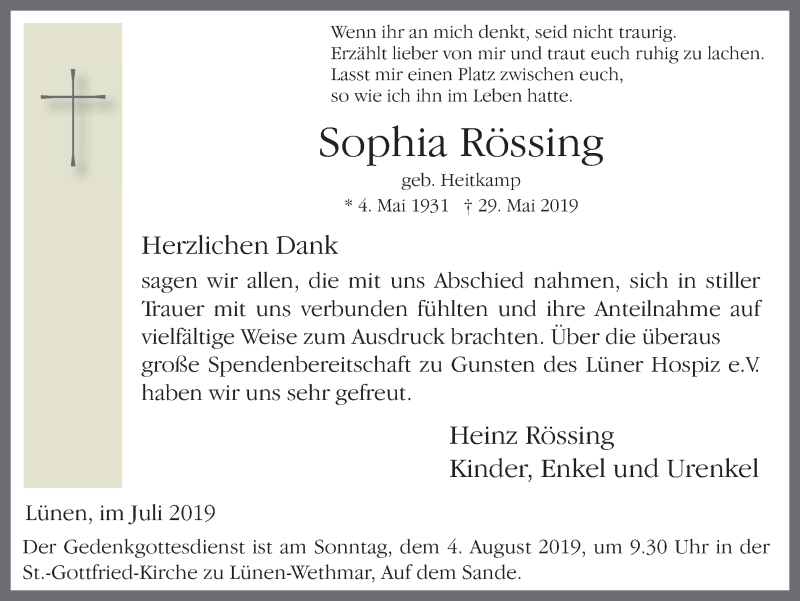 Wenn ihr an mich denkt, seid nicht traurig.
Erzählt lieber von mir und traut euch ruhig zu lachen.
Lasst mir einen Platz zwischen euch,
so wie ich ihn im Leben hatte.

Sophia Rössing

geb. Heitkamp
* 4. Mai 1931 † 29. Mai 2019

Herzlichen Dank

sagen wir allen, die mit uns Abschied nahmen, sich in stiller Trauer mit uns verbunden fühlten und ihre Anteilnahme auf vielfältige Weise zum Ausdruck brachten. Über die überaus große Spendenbereitschaft zu Gunsten des Lüner Hospiz e.V. haben wir uns sehr gefreut.

Heinz Rössing
Kinder, Enkel und Urenkel

Lünen, im Juli 2019

Der Gedenkgottesdienst ist am Sonntag, dem 4. August 2019, um 9.30 Uhr in der St.-Gottfried-Kirche zu Lünen-Wethmar, Auf dem Sande.